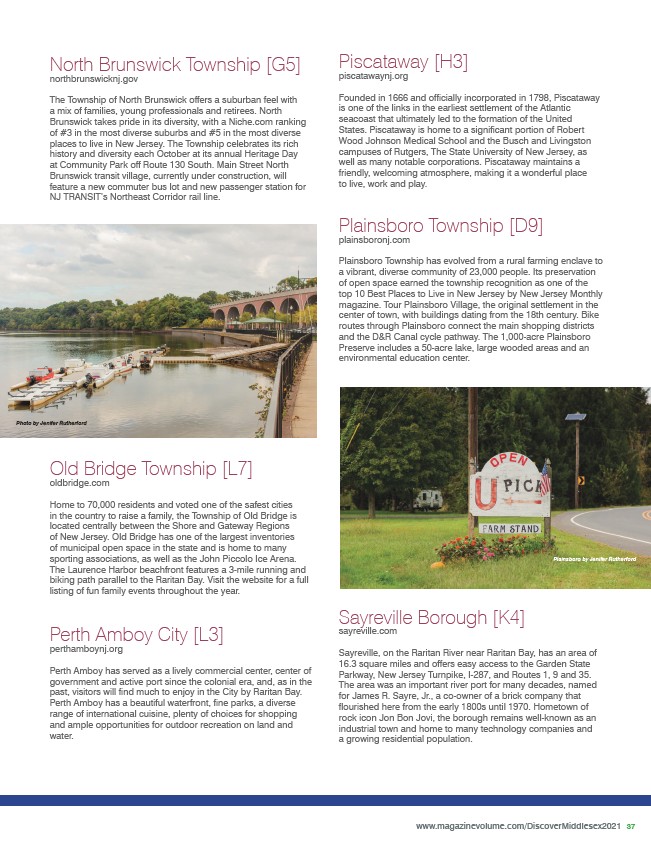 North Brunswick Township [G5]
northbrunswicknj.gov

The Township of North Brunswick offers a suburban feel with a mix of families, young professionals and retirees. North Brunswick takes pride in its diversity, with a Niche.com ranking of #3 in the most diverse suburbs and #5 in the most diverse places to live in New Jersey. The Township celebrates its rich history and diversity each October at its annual Heritage Day at Community Park off Route 130 South. Main Street North Brunswick transit village, currently under construction, will feature a new commuter bus lot and new passenger station for NJ TRANSIT's Northeast Corridor rail line.

Photo by Jenifer Rutherford

Old Bridge Township [L7]
oldbridge.com

Home to 70,000 residents and voted one of the safest cities in the country to raise a family, the Township of Old Bridge is located centrally between the Shore and Gateway Regions of New Jersey. Old Bridge has one of the largest inventories of municipal open space in the state and is home to many sporting associations, as well as the John Piccolo Ice Arena. The Laurence Harbor beachfront features a 3-mile running and biking path parallel to the Raritan Bay. Visit the website for a full listing of fun family events throughout the year.

Perth Amboy City [L3]
perthamboynj.org

Perth Amboy has served as a lively commercial center, center of government and active port since the colonial era, and, as in the past, visitors will find much to enjoy in the City by Raritan Bay. Perth Amboy has a beautiful waterfront, fine parks, a diverse range of international cuisine, plenty of choices for shopping and ample opportunities for outdoor recreation on land and water.

Piscataway [H3]
piscatawaynj.org

Founded in 1666 and officially incorporated in 1798, Piscataway is one of the links in the earliest settlement of the Atlantic seacoast that ultimately led to the formation of the United States. Piscataway is home to a significant portion of Robert Wood Johnson Medical School and the Busch and Livingston campuses of Rutgers, The State University of New Jersey, as well as many notable corporations. Piscataway maintains a friendly, welcoming atmosphere, making it a wonderful place to live, work and play.

Plainsboro Township [D9]
plainsboronj.com

Plainsboro Township has evolved from a rural farming enclave to a vibrant, diverse community of 23,000 people. Its preservation of open space earned the township recognition as one of the top 10 Best Places to Live in New Jersey by New Jersey Monthly magazine. Tour Plainsboro Village, the original settlement in the center of town, with buildings dating from the 18th century. Bike routes through Plainsboro connect the main shopping districts and the D&R Canal cycle pathway. The 1,000-acre Plainsboro Preserve includes a 50-acre lake, large wooded areas and an environmental education center.

OPEN
U PICK
FARM STAND

Plainsboro by Jenifer Rutherford

Sayreville Borough [K4]
sayreville.com

Sayreville, on the Raritan River near Raritan Bay, has an area of 16.3 square miles and offers easy access to the Garden State Parkway, New Jersey Turnpike, I-287, and Routes 1, 9 and 35. The area was an important river port for many decades, named for James R. Sayre, Jr., a co-owner of a brick company that flourished here from the early 1800s until 1970. Hometown of rock icon Jon Bon Jovi, the borough remains well-known as an industrial town and home to many technology companies and a growing residential population.

www.magazinevolume.com/DiscoverMiddlesex2021 37